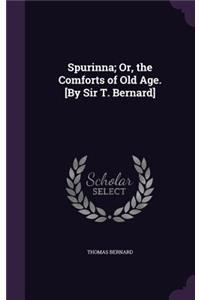 Spurinna; Or, the Comforts of Old Age. [By Sir T. Bernard]

Scholar SELECT

THOMAS BERNARD